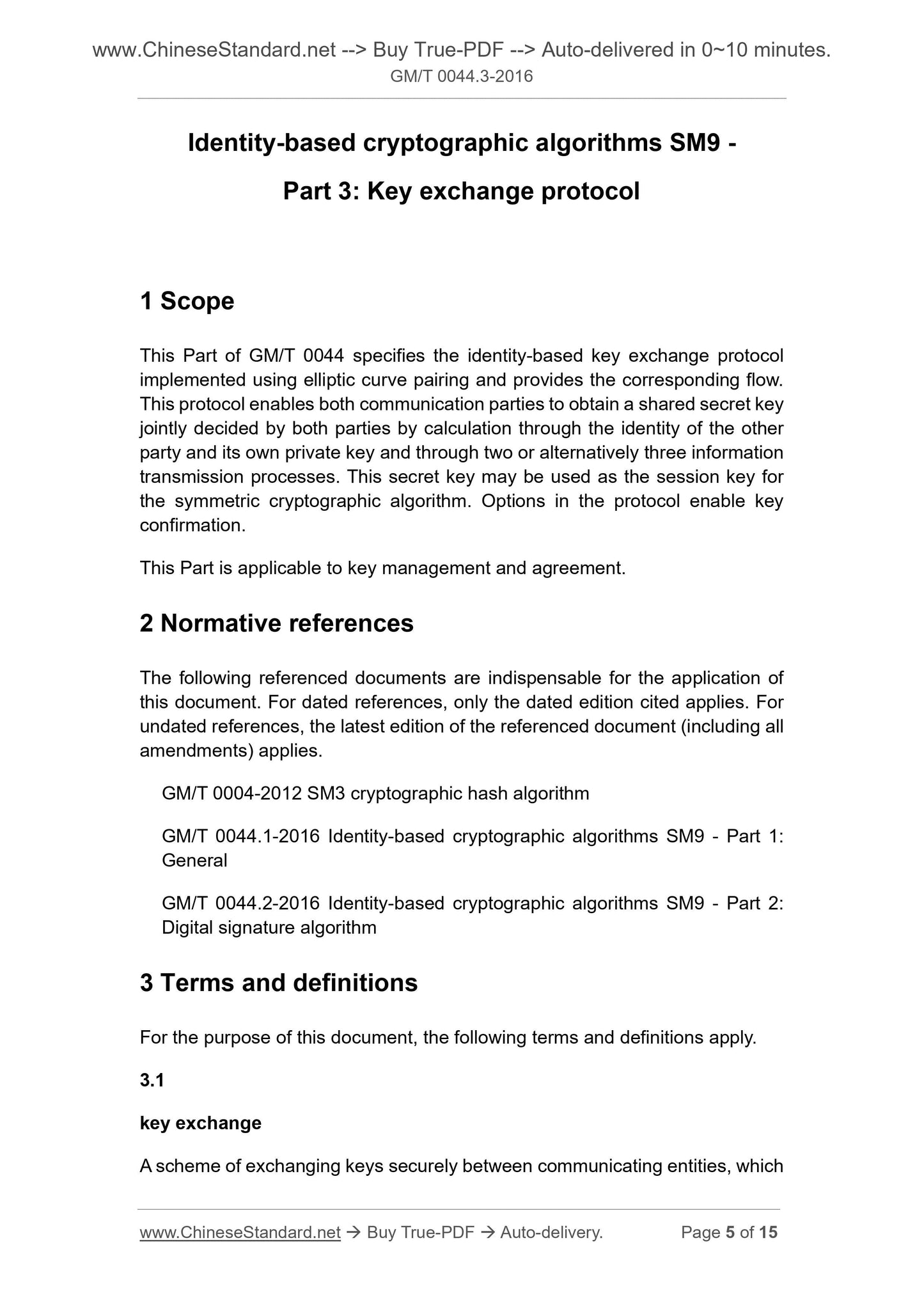 www.ChineseStandard.net --> Buy True-PDF --> Auto-delivered in 0~10 minutes.
GM/T 0044.3-2016

Identity-based cryptographic algorithms SM9 -

Part 3: Key exchange protocol

1 Scope

This Part of GM/T 0044 specifies the identity-based key exchange protocol implemented using elliptic curve pairing and provides the corresponding flow. This protocol enables both communication parties to obtain a shared secret key jointly decided by both parties by calculation through the identity of the other party and its own private key and through two or alternatively three information transmission processes. This secret key may be used as the session key for the symmetric cryptographic algorithm. Options in the protocol enable key confirmation.

This Part is applicable to key management and agreement.

2 Normative references

The following referenced documents are indispensable for the application of this document. For dated references, only the dated edition cited applies. For undated references, the latest edition of the referenced document (including all amendments) applies.

GM/T 0004-2012 SM3 cryptographic hash algorithm

GM/T 0044.1-2016 Identity-based cryptographic algorithms SM9 - Part 1: General

GM/T 0044.2-2016 Identity-based cryptographic algorithms SM9 - Part 2: Digital signature algorithm

3 Terms and definitions

For the purpose of this document, the following terms and definitions apply.

3.1

key exchange

A scheme of exchanging keys securely between communicating entities, which

www.ChineseStandard.net → Buy True-PDF → Auto-delivery. Page 5 of 15